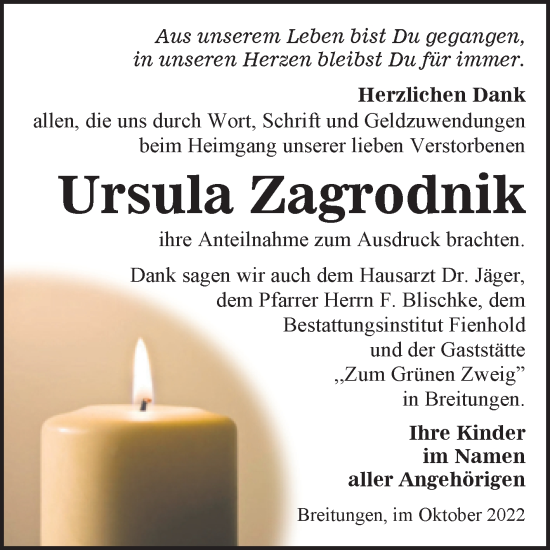 Aus unserem Leben bist Du gegangen,
in unseren Herzen bleibst Du für immer.

Herzlichen Dank
allen, die uns durch Wort, Schrift und Geldzuwendungen beim Heimgang unserer lieben Verstorbenen

Ursula Zagrodnik

ihre Anteilnahme zum Ausdruck brachten.

Dank sagen wir auch dem Hausarzt Dr. Jäger, dem Pfarrer Herrn F. Blischke, dem Bestattungsinstitut Fienhold und der Gaststätte „Zum Grünen Zweig" in Breitungen.

Ihre Kinder
im Namen
aller Angehörigen

Breitungen, im Oktober 2022